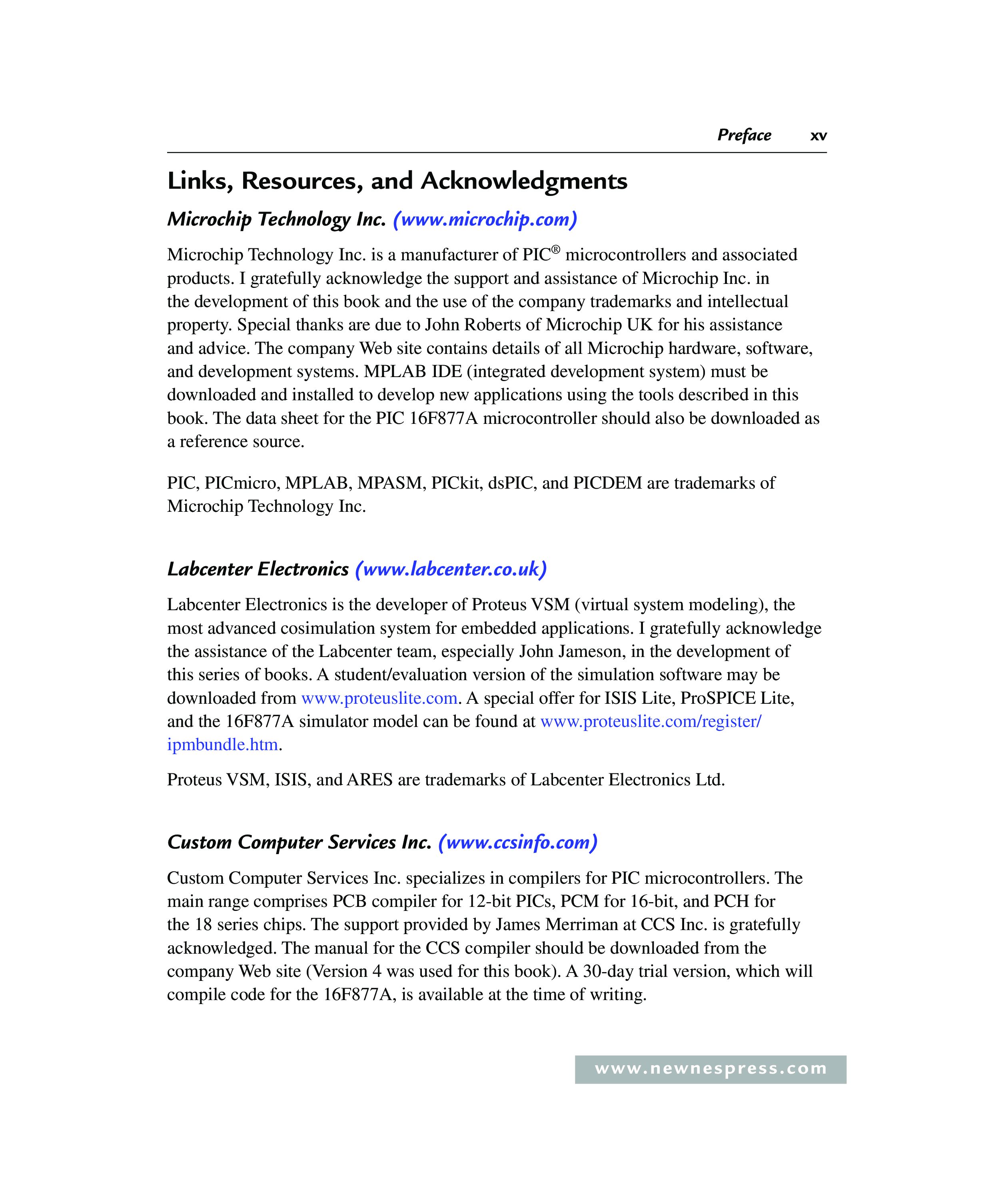 Preface xv

Links, Resources, and Acknowledgments

Microchip Technology Inc. (www.microchip.com)

Microchip Technology Inc. is a manufacturer of PIC® microcontrollers and associated products. I gratefully acknowledge the support and assistance of Microchip Inc. in the development of this book and the use of the company trademarks and intellectual property. Special thanks are due to John Roberts of Microchip UK for his assistance and advice. The company Web site contains details of all Microchip hardware, software, and development systems. MPLAB IDE (integrated development system) must be downloaded and installed to develop new applications using the tools described in this book. The data sheet for the PIC 16F877A microcontroller should also be downloaded as a reference source.

PIC, PICmicro, MPLAB, MPASM, PICkit, dsPIC, and PICDEM are trademarks of Microchip Technology Inc.

Labcenter Electronics (www.labcenter.co.uk)

Labcenter Electronics is the developer of Proteus VSM (virtual system modeling), the most advanced cosimulation system for embedded applications. I gratefully acknowledge the assistance of the Labcenter team, especially John Jameson, in the development of this series of books. A student/evaluation version of the simulation software may be downloaded from www.proteuslite.com. A special offer for ISIS Lite, ProSPICE Lite, and the 16F877A simulator model can be found at www.proteuslite.com/register/ipmbundle.htm.

Proteus VSM, ISIS, and ARES are trademarks of Labcenter Electronics Ltd.

Custom Computer Services Inc. (www.ccsinfo.com)

Custom Computer Services Inc. specializes in compilers for PIC microcontrollers. The main range comprises PCB compiler for 12-bit PICs, PCM for 16-bit, and PCH for the 18 series chips. The support provided by James Merriman at CCS Inc. is gratefully acknowledged. The manual for the CCS compiler should be downloaded from the company Web site (Version 4 was used for this book). A 30-day trial version, which will compile code for the 16F877A, is available at the time of writing.

www.newnespress.com